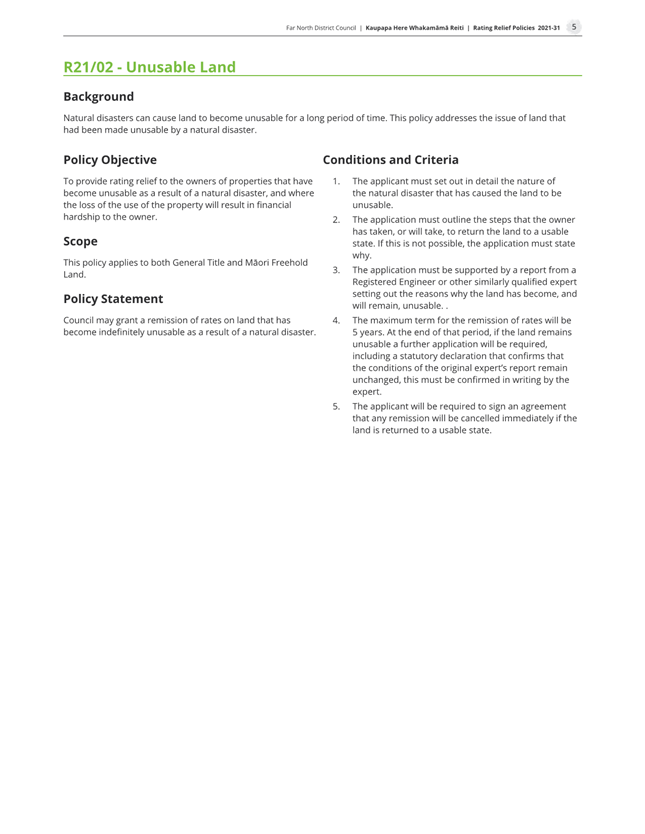 Far North District Council | Kaupapa Here Whakamāmā Reiti | Rating Relief Policies 2021-31 5

R21/02 - Unusable Land

Background

Natural disasters can cause land to become unusable for a long period of time. This policy addresses the issue of land that had been made unusable by a natural disaster.

Policy Objective

To provide rating relief to the owners of properties that have become unusable as a result of a natural disaster, and where the loss of the use of the property will result in financial hardship to the owner.

Scope

This policy applies to both General Title and Māori Freehold Land.

Policy Statement

Council may grant a remission of rates on land that has become indefinitely unusable as a result of a natural disaster.

Conditions and Criteria

1. The applicant must set out in detail the nature of the natural disaster that has caused the land to be unusable.
2. The application must outline the steps that the owner has taken, or will take, to return the land to a usable state. If this is not possible, the application must state why.
3. The application must be supported by a report from a Registered Engineer or other similarly qualified expert setting out the reasons why the land has become, and will remain, unusable. .
4. The maximum term for the remission of rates will be 5 years. At the end of that period, if the land remains unusable a further application will be required, including a statutory declaration that confirms that the conditions of the original expert's report remain unchanged, this must be confirmed in writing by the expert.
5. The applicant will be required to sign an agreement that any remission will be cancelled immediately if the land is returned to a usable state.